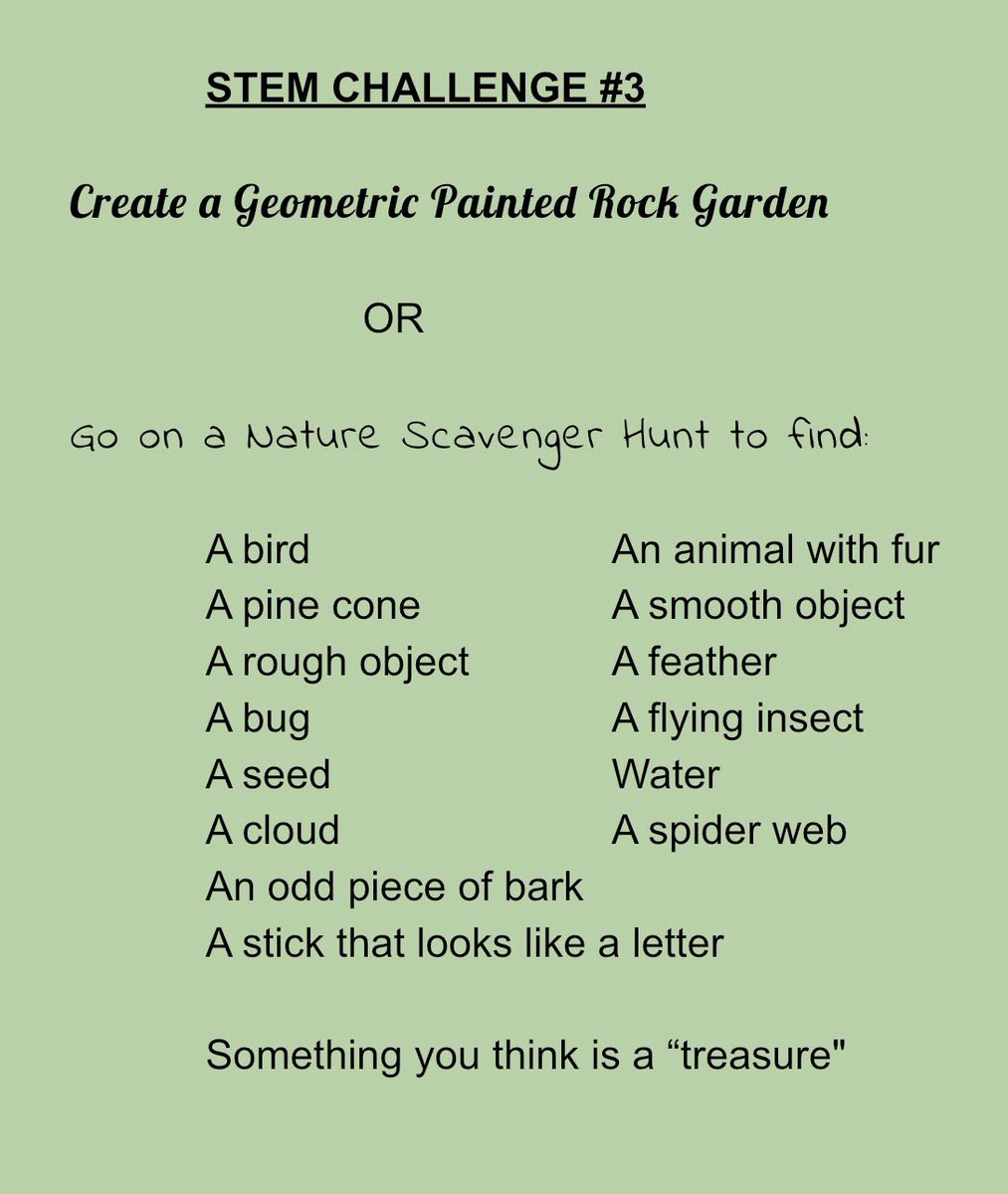 STEM CHALLENGE #3

Create a Geometric Painted Rock Garden

OR

Go on a Nature Scavenger Hunt to find:

A bird
A pine cone
A rough object
A bug
A seed
A cloud
An odd piece of bark
A stick that looks like a letter

An animal with fur
A smooth object
A feather
A flying insect
Water
A spider web

Something you think is a “treasure"